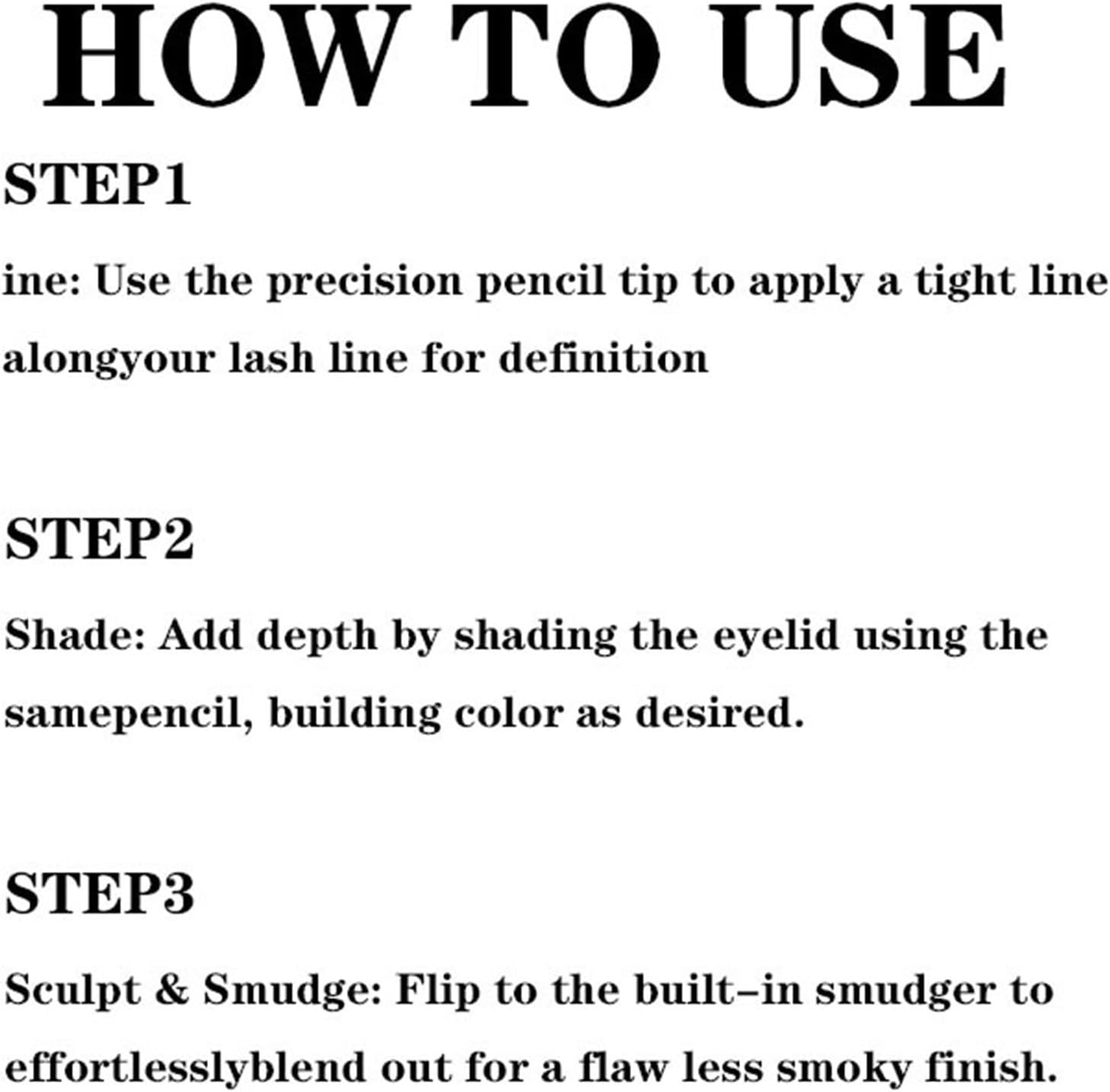 HOW TO USE

STEP1

ine: Use the precision pencil tip to apply a tight line alongyour lash line for definition

STEP2

Shade: Add depth by shading the eyelid using the samepencil, building color as desired.

STEP3

Sculpt & Smudge: Flip to the built–in smudger to effortlesslyblend out for a flaw less smoky finish.